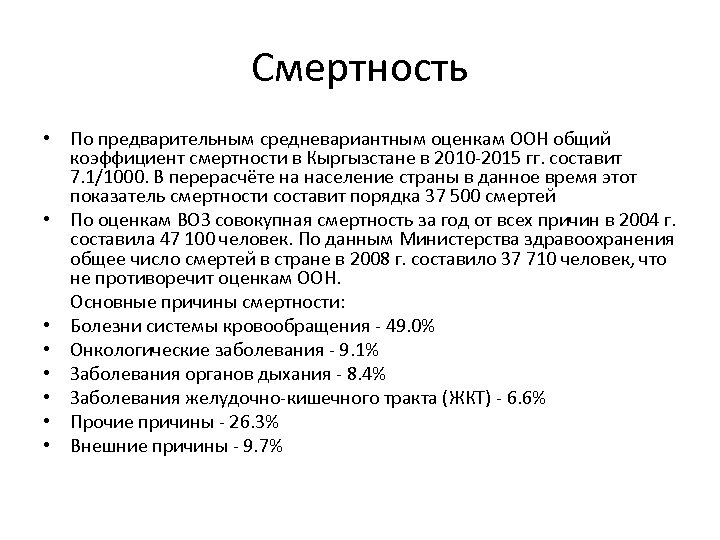 Смертность

• По предварительным средневариантным оценкам ООН общий коэффициент смертности в Кыргызстане в 2010-2015 гг. составит 7.1/1000. В перерасчёте на население страны в данное время этот показатель смертности составит порядка 37 500 смертей

• По оценкам ВОЗ совокупная смертность за год от всех причин в 2004 г. составила 47 100 человек. По данным Министерства здравоохранения общее число смертей в стране в 2008 г. составило 37 710 человек, что не противоречит оценкам ООН.

Основные причины смертности:

• Болезни системы кровообращения - 49.0%
• Онкологические заболевания - 9.1%
• Заболевания органов дыхания - 8.4%
• Заболевания желудочно-кишечного тракта (ЖКТ) - 6.6%
• Прочие причины - 26.3%
• Внешние причины - 9.7%